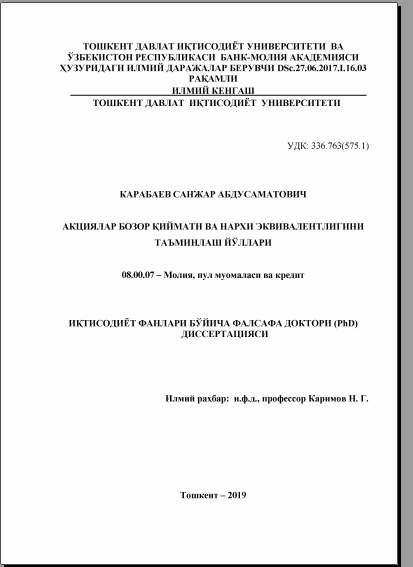 ТОШКЕНТ ДАВЛАТ ИҚТИСОДИЁТ УНИВЕРСИТЕТИ ВА ЎЗБЕКИСТОН РЕСПУБЛИКАСИ БАНК-МОЛИЯ АКАДЕМИЯСИ ҲУЗУРИДАГИ ИЛМИЙ ДАРАЖАЛАР БЕРУВЧИ DSc.27.06.2017.I.16.03 РАҚАМЛИ
ИЛМИЙ КЕНГАШ
ТОШКЕНТ ДАВЛАТ ИҚТИСОДИЁТ УНИВЕРСИТЕТИ

УДК: 336.763(575.1)

КАРАБАЕВ САНЖАР АБДУСАМАТОВИЧ

АКЦИЯЛАР БОЗОР ҚИЙМАТИ ВА НАРХИ ЭКВИВАЛЕНТЛИГИНИ ТАЪМИНЛАШ ЙЎЛЛАРИ

08.00.07 – Молия, пул муомаласи ва кредит

ИҚТИСОДИЁТ ФАНЛАРИ БЎЙИЧА ФАЛСАФА ДОКТОРИ (PhD) ДИССЕРТАЦИЯСИ

Илмий рахбар: и.ф.д., профессор Каримов Н. Г.

Тошкент – 2019